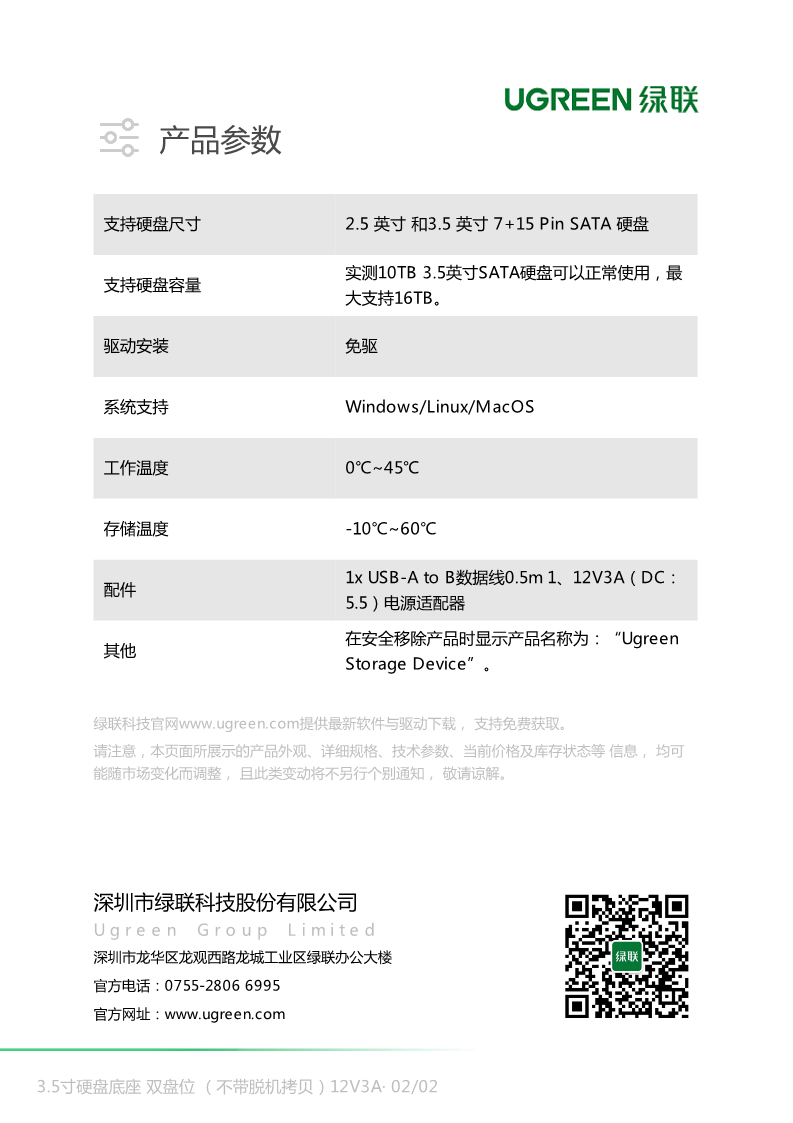 UGREEN 绿联

产品参数

| 支持硬盘尺寸 | 2.5 英寸 和3.5 英寸 7+15 Pin SATA 硬盘 |
|---|---|
| 支持硬盘容量 | 实测10TB 3.5英寸SATA硬盘可以正常使用，最大支持16TB。 |
| 驱动安装 | 免驱 |
| 系统支持 | Windows/Linux/MacOS |
| 工作温度 | 0℃~45℃ |
| 存储温度 | -10℃~60℃ |
| 配件 | 1x USB-A to B数据线0.5m 1、12V3A（DC：5.5）电源适配器 |
| 其他 | 在安全移除产品时显示产品名称为：“Ugreen Storage Device”。 |

绿联科技官网www.ugreen.com提供最新软件与驱动下载， 支持免费获取。

请注意，本页面所展示的产品外观、详细规格、技术参数、当前价格及库存状态等 信息， 均可能随市场变化而调整， 且此类变动将不另行个别通知， 敬请谅解。

深圳市绿联科技股份有限公司
Ugreen Group Limited
深圳市龙华区龙观西路龙城工业区绿联办公大楼
官方电话：0755-2806 6995
官方网址：www.ugreen.com

绿联

3.5寸硬盘底座 双盘位 （不带脱机拷贝）12V3A· 02/02